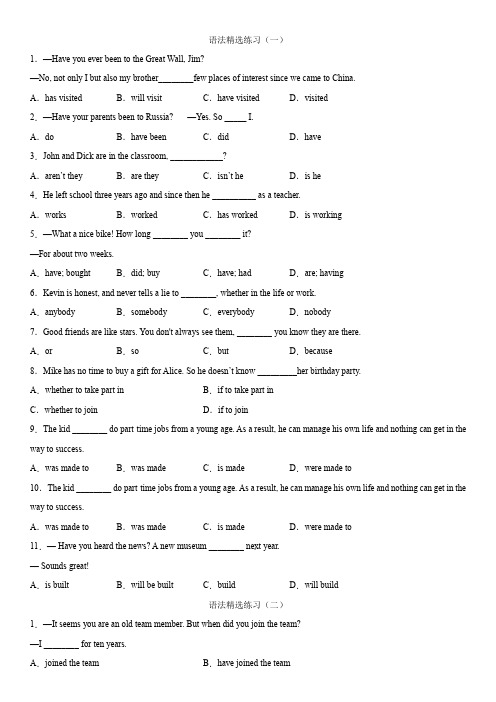 语法精选练习（一）

1．—Have you ever been to the Great Wall, Jim?

—No, not only I but also my brother________few places of interest since we came to China.

A．has visited　B．will visit　C．have visited　D．visited

2．—Have your parents been to Russia?　—Yes. So _____ I.

A．do　B．have been　C．did　D．have

3．John and Dick are in the classroom, ____________?

A．aren't they　B．are they　C．isn't he　D．is he

4．He left school three years ago and since then he __________ as a teacher.

A．works　B．worked　C．has worked　D．is working

5．—What a nice bike! How long ________ you ________ it?

—For about two weeks.

A．have; bought　B．did; buy　C．have; had　D．are; having

6．Kevin is honest, and never tells a lie to ________, whether in the life or work.

A．anybody　B．somebody　C．everybody　D．nobody

7．Good friends are like stars. You don't always see them, ________ you know they are there.

A．or　B．so　C．but　D．because

8．Mike has no time to buy a gift for Alice. So he doesn't know _________her birthday party.

A．whether to take part in　B．if to take part in

C．whether to join　D．if to join

9．The kid ________ do part time jobs from a young age. As a result, he can manage his own life and nothing can get in the way to success.

A．was made to　B．was made　C．is made　D．were made to

10．The kid ________ do part time jobs from a young age. As a result, he can manage his own life and nothing can get in the way to success.

A．was made to　B．was made　C．is made　D．were made to

11．— Have you heard the news? A new museum ________ next year.

— Sounds great!

A．is built　B．will be built　C．build　D．will build

语法精选练习（二）

1．—It seems you are an old team member. But when did you join the team?

—I ________ for ten years.

A．joined the team　B．have joined the team